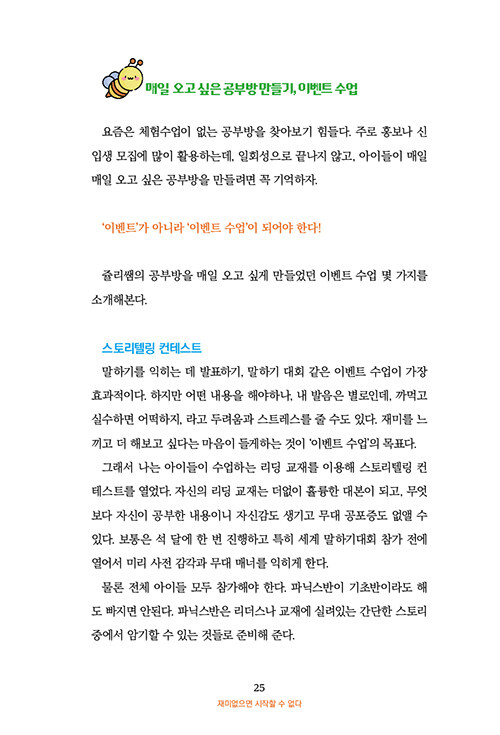 매일 오고 싶은 공부방 만들기, 이벤트 수업

요즘은 체험수업이 없는 공부방을 찾아보기 힘들다. 주로 홍보나 신입생 모집에 많이 활용하는데, 일회성으로 끝나지 않고, 아이들이 매일 매일 오고 싶은 공부방을 만들려면 꼭 기억하자.

'이벤트'가 아니라 '이벤트 수업'이 되어야 한다!

쥴리쌤의 공부방을 매일 오고 싶게 만들었던 이벤트 수업 몇 가지를 소개해본다.

스토리텔링 컨테스트

말하기를 익히는 데 발표하기, 말하기 대회 같은 이벤트 수업이 가장 효과적이다. 하지만 어떤 내용을 해야하나, 내 발음은 별로인데, 까먹고 실수하면 어떡하지, 라고 두려움과 스트레스를 줄 수도 있다. 재미를 느끼고 더 해보고 싶다는 마음이 들게하는 것이 '이벤트 수업'의 목표다.

그래서 나는 아이들이 수업하는 리딩 교재를 이용해 스토리텔링 컨테스트를 열었다. 자신의 리딩 교재는 더없이 훌륭한 대본이 되고, 무엇보다 자신이 공부한 내용이니 자신감도 생기고 무대 공포증도 없앨 수 있다. 보통은 석 달에 한 번 진행하고 특히 세계 말하기대회 참가 전에 열어서 미리 사전 감각과 무대 매너를 익히게 한다.

물론 전체 아이들 모두 참가해야 한다. 파닉스반이 기초반이라도 해도 빠지면 안된다. 파닉스반은 리더스나 교재에 실려있는 간단한 스토리 중에서 암기할 수 있는 것들로 준비해 준다.

25
재미없으면 시작할 수 없다